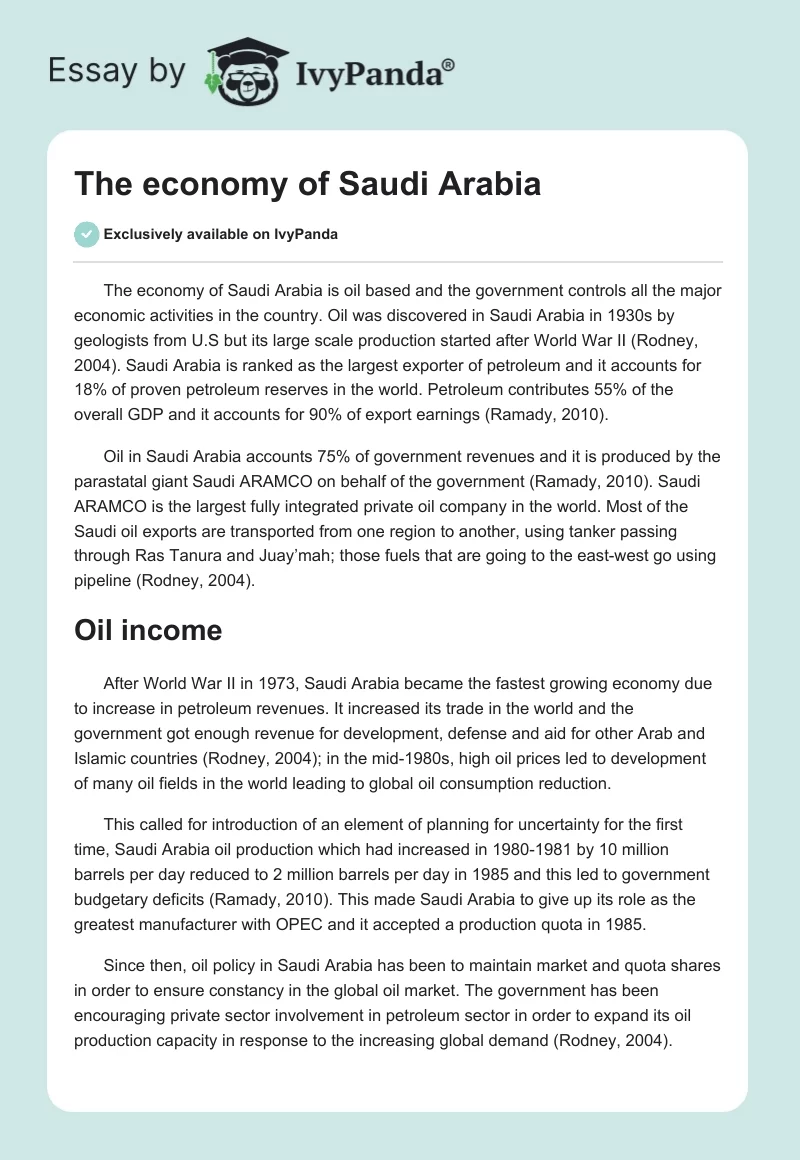 Essay by IvyPanda®

The economy of Saudi Arabia

Exclusively available on IvyPanda

The economy of Saudi Arabia is oil based and the government controls all the major economic activities in the country. Oil was discovered in Saudi Arabia in 1930s by geologists from U.S but its large scale production started after World War II (Rodney, 2004). Saudi Arabia is ranked as the largest exporter of petroleum and it accounts for 18% of proven petroleum reserves in the world. Petroleum contributes 55% of the overall GDP and it accounts for 90% of export earnings (Ramady, 2010).

Oil in Saudi Arabia accounts 75% of government revenues and it is produced by the parastatal giant Saudi ARAMCO on behalf of the government (Ramady, 2010). Saudi ARAMCO is the largest fully integrated private oil company in the world. Most of the Saudi oil exports are transported from one region to another, using tanker passing through Ras Tanura and Juay'mah; those fuels that are going to the east-west go using pipeline (Rodney, 2004).

Oil income

After World War II in 1973, Saudi Arabia became the fastest growing economy due to increase in petroleum revenues. It increased its trade in the world and the government got enough revenue for development, defense and aid for other Arab and Islamic countries (Rodney, 2004); in the mid-1980s, high oil prices led to development of many oil fields in the world leading to global oil consumption reduction.

This called for introduction of an element of planning for uncertainty for the first time, Saudi Arabia oil production which had increased in 1980-1981 by 10 million barrels per day reduced to 2 million barrels per day in 1985 and this led to government budgetary deficits (Ramady, 2010). This made Saudi Arabia to give up its role as the greatest manufacturer with OPEC and it accepted a production quota in 1985.

Since then, oil policy in Saudi Arabia has been to maintain market and quota shares in order to ensure constancy in the global oil market. The government has been encouraging private sector involvement in petroleum sector in order to expand its oil production capacity in response to the increasing global demand (Rodney, 2004).